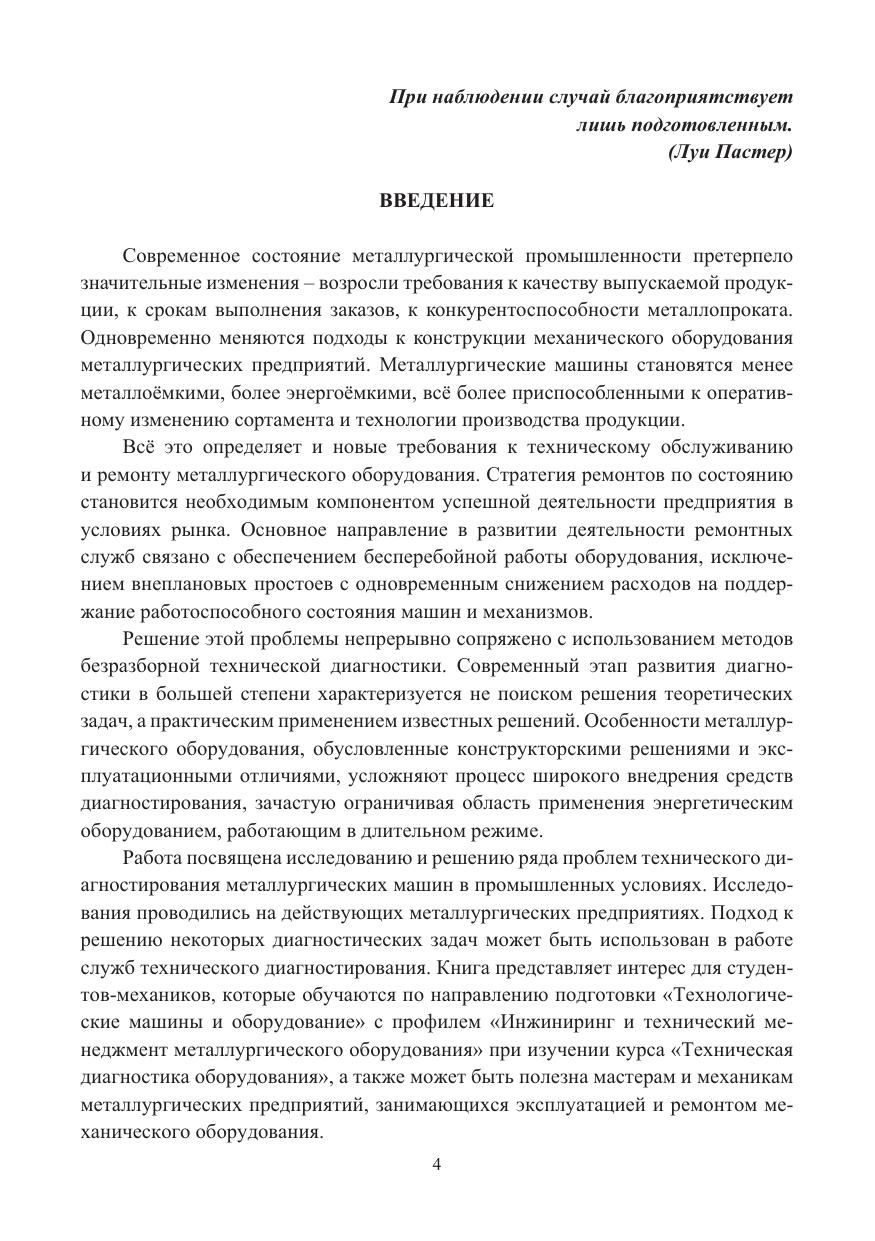 При наблюдении случай благоприятствует лишь подготовленным.
(Луи Пастер)

ВВЕДЕНИЕ

Современное состояние металлургической промышленности претерпело значительные изменения – возросли требования к качеству выпускаемой продукции, к срокам выполнения заказов, к конкурентоспособности металлопроката. Одновременно меняются подходы к конструкции механического оборудования металлургических предприятий. Металлургические машины становятся менее металлоёмкими, более энергоёмкими, всё более приспособленными к оперативному изменению сортамента и технологии производства продукции.

Всё это определяет и новые требования к техническому обслуживанию и ремонту металлургического оборудования. Стратегия ремонтов по состоянию становится необходимым компонентом успешной деятельности предприятия в условиях рынка. Основное направление в развитии деятельности ремонтных служб связано с обеспечением бесперебойной работы оборудования, исключением внеплановых простоев с одновременным снижением расходов на поддержание работоспособного состояния машин и механизмов.

Решение этой проблемы непрерывно сопряжено с использованием методов безразборной технической диагностики. Современный этап развития диагностики в большей степени характеризуется не поиском решения теоретических задач, а практическим применением известных решений. Особенности металлургического оборудования, обусловленные конструкторскими решениями и эксплуатационными отличиями, усложняют процесс широкого внедрения средств диагностирования, зачастую ограничивая область применения энергетическим оборудованием, работающим в длительном режиме.

Работа посвящена исследованию и решению ряда проблем технического диагностирования металлургических машин в промышленных условиях. Исследования проводились на действующих металлургических предприятиях. Подход к решению некоторых диагностических задач может быть использован в работе служб технического диагностирования. Книга представляет интерес для студентов-механиков, которые обучаются по направлению подготовки «Технологические машины и оборудование» с профилем «Инжиниринг и технический менеджмент металлургического оборудования» при изучении курса «Техническая диагностика оборудования», а также может быть полезна мастерам и механикам металлургических предприятий, занимающихся эксплуатацией и ремонтом механического оборудования.

4